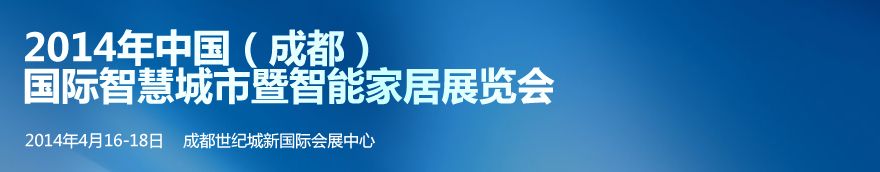 2014年中国（成都）
国际智慧城市暨智能家居展览会

2014年4月16-18日　成都世纪城新国际会展中心